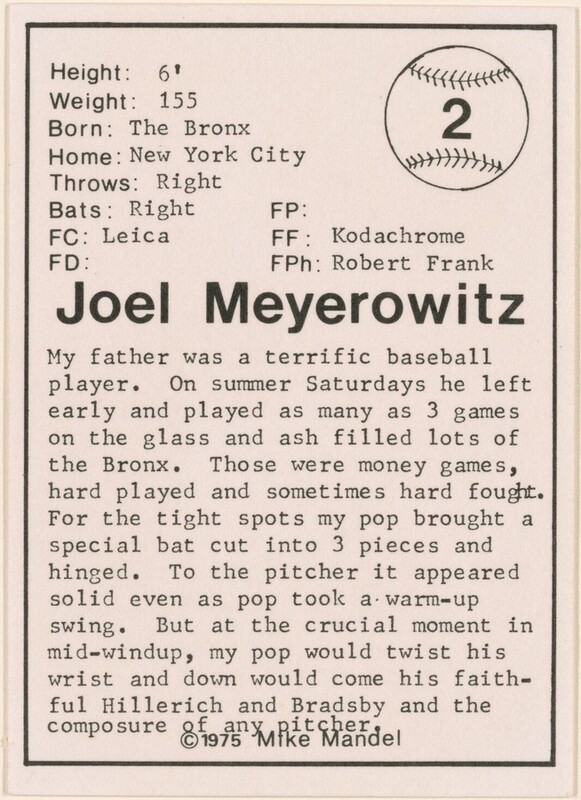 Height: 6'
Weight: 155
Born: The Bronx
Home: New York City
Throws: Right
Bats: Right
FC: Leica
FD:

FP:
FF: Kodachrome
FPh: Robert Frank

2

Joel Meyerowitz

My father was a terrific baseball player. On summer Saturdays he left early and played as many as 3 games on the glass and ash filled lots of the Bronx. Those were money games, hard played and sometimes hard fought. For the tight spots my pop brought a special bat cut into 3 pieces and hinged. To the pitcher it appeared solid even as pop took a warm-up swing. But at the crucial moment in mid-windup, my pop would twist his wrist and down would come his faithful Hillerich and Bradsby and the composure of any pitcher.

©1975 Mike Mandel